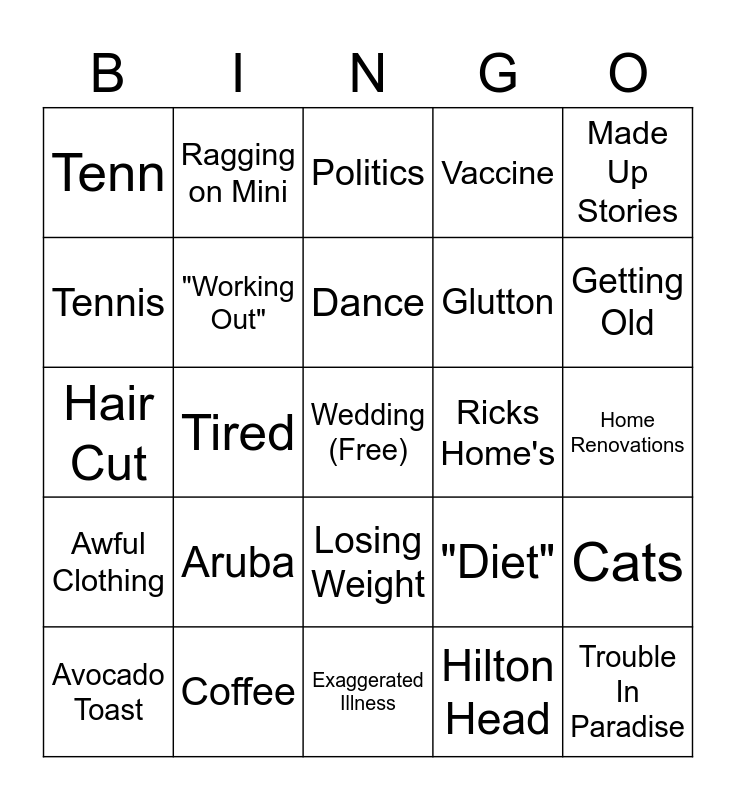 | B | I | N | G | O |
|---|---|---|---|---|
| Tenn | Ragging on Mini | Politics | Vaccine | Made Up Stories |
| Tennis | "Working Out" | Dance | Glutton | Getting Old |
| Hair Cut | Tired | Wedding (Free) | Ricks Home's | Home Renovations |
| Awful Clothing | Aruba | Losing Weight | "Diet" | Cats |
| Avocado Toast | Coffee | Exaggerated Illness | Hilton Head | Trouble In Paradise |